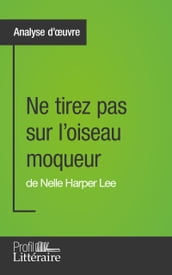 Analyse d'œuvre

Ne tirez pas sur l'oiseau moqueur

de Nelle Harper Lee

Profil Littéraire